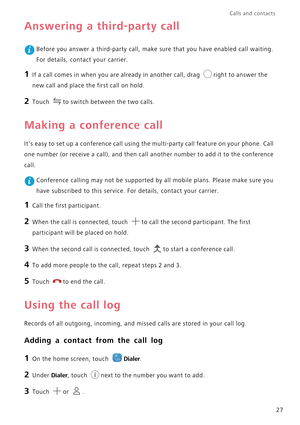 Calls and contacts

Answering a third-party call

Before you answer a third-party call, make sure that you have enabled call waiting. For details, contact your carrier.

1 If a call comes in when you are already in another call, drag right to answer the new call and place the first call on hold.

2 Touch to switch between the two calls.

Making a conference call

It's easy to set up a conference call using the multi-party call feature on your phone. Call one number (or receive a call), and then call another number to add it to the conference call.

Conference calling may not be supported by all mobile plans. Please make sure you have subscribed to this service. For details, contact your carrier.

1 Call the first participant.

2 When the call is connected, touch to call the second participant. The first participant will be placed on hold.

3 When the second call is connected, touch to start a conference call.

4 To add more people to the call, repeat steps 2 and 3.

5 Touch to end the call.

Using the call log

Records of all outgoing, incoming, and missed calls are stored in your call log.

Adding a contact from the call log

1 On the home screen, touch Dialer.

2 Under Dialer, touch next to the number you want to add.

3 Touch or .

27